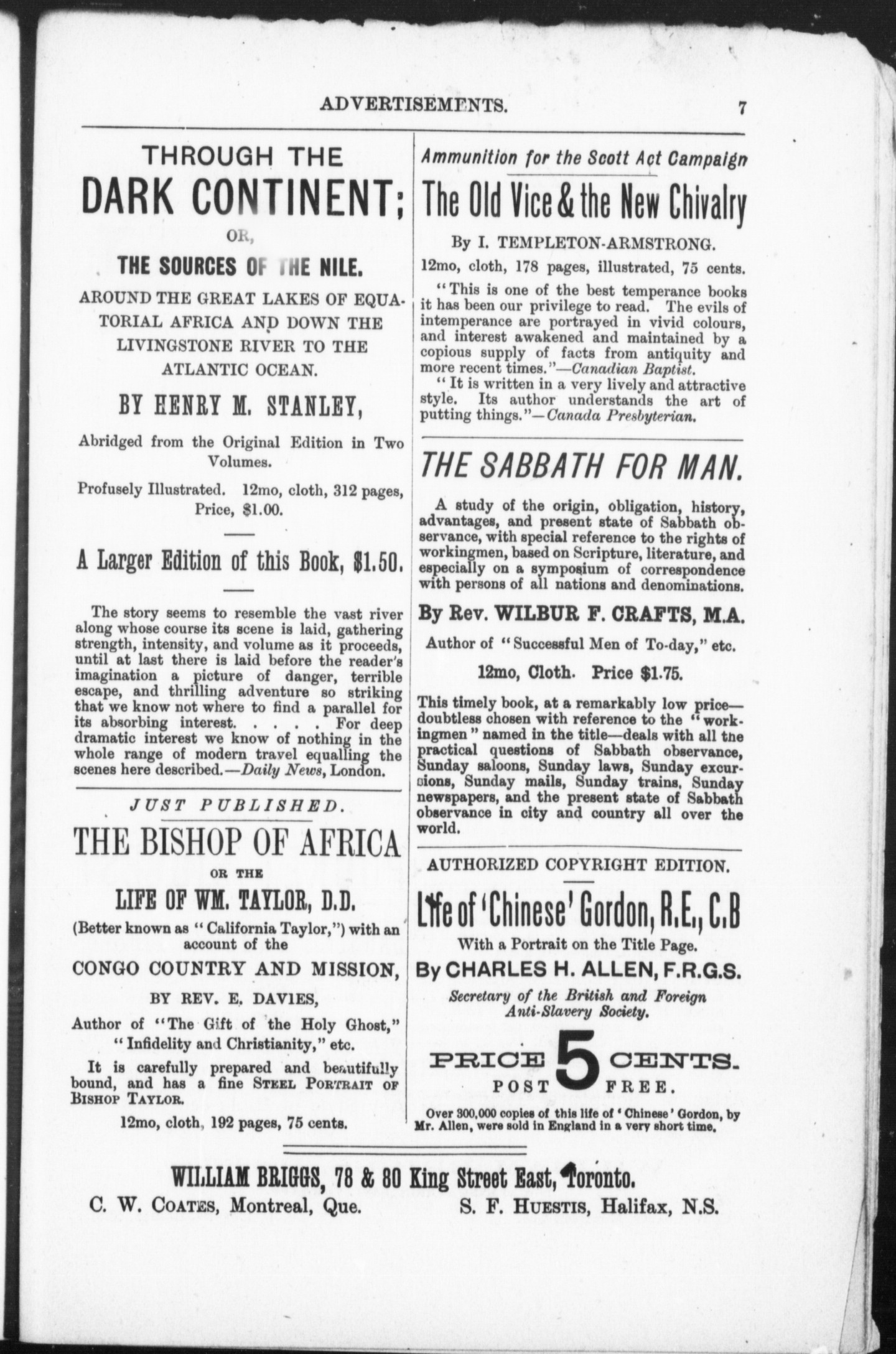 ADVERTISEMENTS. 7

THROUGH THE

DARK CONTINENT;

OR,

THE SOURCES OF THE NILE.

AROUND THE GREAT LAKES OF EQUATORIAL AFRICA AND DOWN THE LIVINGSTONE RIVER TO THE ATLANTIC OCEAN.

BY HENRY M. STANLEY,

Abridged from the Original Edition in Two Volumes.

Profusely Illustrated. 12mo, cloth, 312 pages, Price, $1.00.

A Larger Edition of this Book, $1.50.

The story seems to resemble the vast river along whose course its scene is laid, gathering strength, intensity, and volume as it proceeds, until at last there is laid before the reader's imagination a picture of danger, terrible escape, and thrilling adventure so striking that we know not where to find a parallel for its absorbing interest. . . . . For deep dramatic interest we know of nothing in the whole range of modern travel equalling the scenes here described.—Daily News, London.

JUST PUBLISHED.

THE BISHOP OF AFRICA

OR THE

LIFE OF WM. TAYLOR, D.D.

(Better known as "California Taylor,") with an account of the

CONGO COUNTRY AND MISSION,

BY REV. E. DAVIES,

Author of "The Gift of the Holy Ghost," "Infidelity and Christianity," etc.

It is carefully prepared and beautifully bound, and has a fine STEEL PORTRAIT OF BISHOP TAYLOR.

12mo, cloth, 192 pages, 75 cents.

Ammunition for the Scott Act Campaign

The Old Vice & the New Chivalry

By I. TEMPLETON-ARMSTRONG.

12mo, cloth, 178 pages, illustrated, 75 cents.

"This is one of the best temperance books it has been our privilege to read. The evils of intemperance are portrayed in vivid colours, and interest awakened and maintained by a copious supply of facts from antiquity and more recent times."—Canadian Baptist.

"It is written in a very lively and attractive style. Its author understands the art of putting things."—Canada Presbyterian.

THE SABBATH FOR MAN.

A study of the origin, obligation, history, advantages, and present state of Sabbath observance, with special reference to the rights of workingmen, based on Scripture, literature, and especially on a symposium of correspondence with persons of all nations and denominations.

By Rev. WILBUR F. CRAFTS, M.A.

Author of "Successful Men of To-day," etc.

12mo, Cloth. Price $1.75.

This timely book, at a remarkably low price—doubtless chosen with reference to the "workingmen" named in the title—deals with all the practical questions of Sabbath observance, Sunday saloons, Sunday laws, Sunday excursions, Sunday mails, Sunday trains, Sunday newspapers, and the present state of Sabbath observance in city and country all over the world.

AUTHORIZED COPYRIGHT EDITION.

Life of 'Chinese' Gordon, R.E., C.B

With a Portrait on the Title Page.

By CHARLES H. ALLEN, F.R.G.S.

Secretary of the British and Foreign Anti-Slavery Society.

PRICE 5 CENTS. POST FREE.

Over 300,000 copies of this life of 'Chinese' Gordon, by Mr. Allen, were sold in England in a very short time.

WILLIAM BRIGGS, 78 & 80 King Street East, Toronto.

C. W. COATES, Montreal, Que. S. F. HUESTIS, Halifax, N.S.